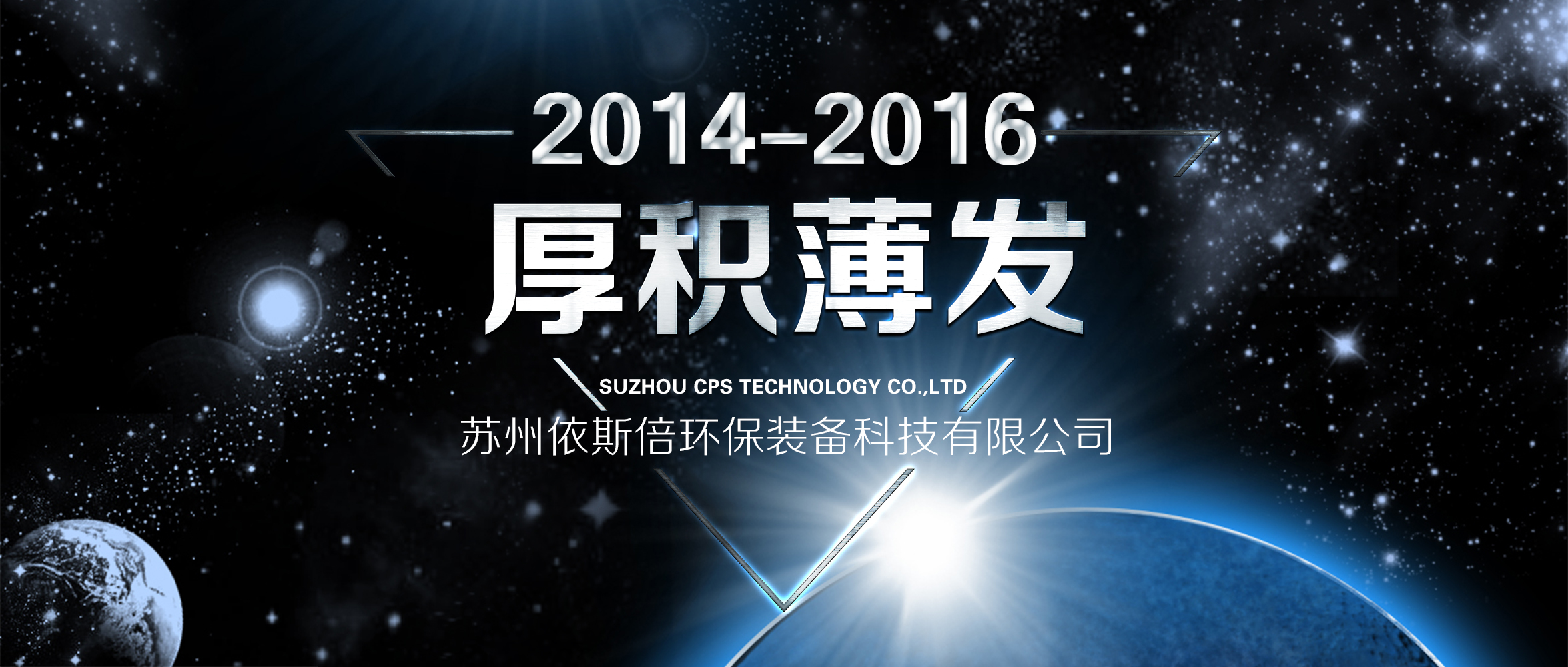 2014-2016

厚积薄发

SUZHOU CPS TECHNOLOGY CO.,LTD

苏州依斯倍环保装备科技有限公司